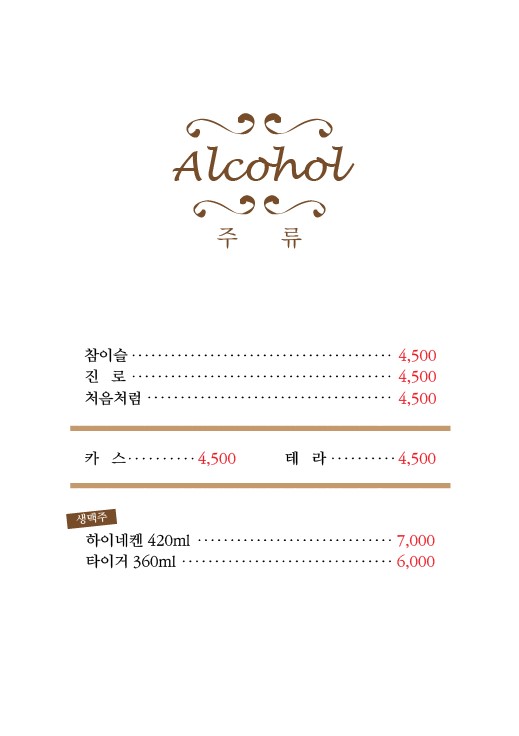 Alcohol
주 류

참이슬 4,500
진 로 4,500
처음처럼 4,500

카 스 4,500 테 라 4,500

생맥주
하이네켄 420ml 7,000
타이거 360ml 6,000